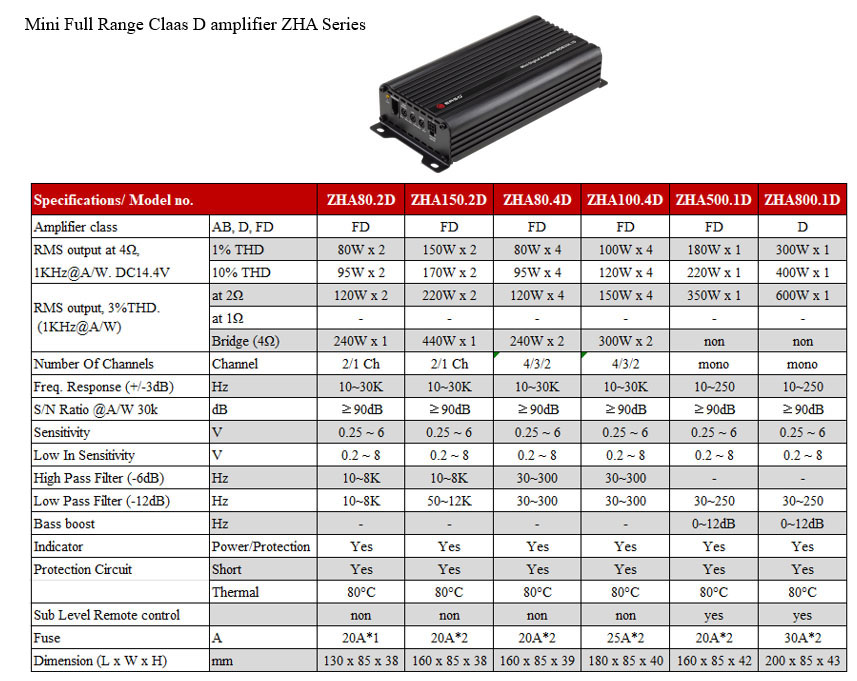 Mini Full Range Claas D amplifier ZHA Series

| Specifications/ Model no. | | ZHA80.2D | ZHA150.2D | ZHA80.4D | ZHA100.4D | ZHA500.1D | ZHA800.1D |
|---|---|---|---|---|---|---|---|
| Amplifier class | AB, D, FD | FD | FD | FD | FD | FD | D |
| RMS output at 4Ω, 1KHz@A/W. DC14.4V | 1% THD | 80W x 2 | 150W x 2 | 80W x 4 | 100W x 4 | 180W x 1 | 300W x 1 |
| | 10% THD | 95W x 2 | 170W x 2 | 95W x 4 | 120W x 4 | 220W x 1 | 400W x 1 |
| RMS output, 3%THD. (1KHz@A/W) | at 2Ω | 120W x 2 | 220W x 2 | 120W x 4 | 150W x 4 | 350W x 1 | 600W x 1 |
| | at 1Ω | - | - | - | - | - | - |
| | Bridge (4Ω) | 240W x 1 | 440W x 1 | 240W x 2 | 300W x 2 | non | non |
| Number Of Channels | Channel | 2/1 Ch | 2/1 Ch | 4/3/2 | 4/3/2 | mono | mono |
| Freq. Response (+/-3dB) | Hz | 10~30K | 10~30K | 10~30K | 10~30K | 10~250 | 10~250 |
| S/N Ratio @A/W 30k | dB | ≥90dB | ≥90dB | ≥90dB | ≥90dB | ≥90dB | ≥90dB |
| Sensitivity | V | 0.25 ~ 6 | 0.25 ~ 6 | 0.25 ~ 6 | 0.25 ~ 6 | 0.25 ~ 6 | 0.25 ~ 6 |
| Low In Sensitivity | V | 0.2 ~ 8 | 0.2 ~ 8 | 0.2 ~ 8 | 0.2 ~ 8 | 0.2 ~ 8 | 0.2 ~ 8 |
| High Pass Filter (-6dB) | Hz | 10~8K | 10~8K | 30~300 | 30~300 | - | - |
| Low Pass Filter (-12dB) | Hz | 10~8K | 50~12K | 30~300 | 30~300 | 30~250 | 30~250 |
| Bass boost | Hz | - | - | - | - | 0~12dB | 0~12dB |
| Indicator | Power/Protection | Yes | Yes | Yes | Yes | Yes | Yes |
| Protection Circuit | Short | Yes | Yes | Yes | Yes | Yes | Yes |
| | Thermal | 80°C | 80°C | 80°C | 80°C | 80°C | 80°C |
| Sub Level Remote control | | non | non | non | non | yes | yes |
| Fuse | A | 20A*1 | 20A*2 | 20A*2 | 25A*2 | 20A*2 | 30A*2 |
| Dimension (L x W x H) | mm | 130 x 85 x 38 | 160 x 85 x 38 | 160 x 85 x 39 | 180 x 85 x 40 | 160 x 85 x 42 | 200 x 85 x 43 |